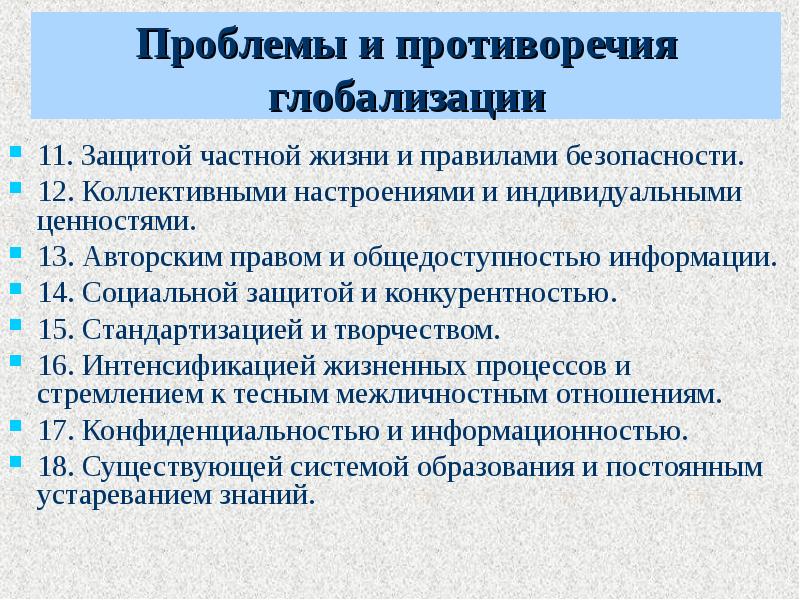 Проблемы и противоречия глобализации

11. Защитой частной жизни и правилами безопасности.

12. Коллективными настроениями и индивидуальными ценностями.

13. Авторским правом и общедоступностью информации.

14. Социальной защитой и конкурентностью.

15. Стандартизацией и творчеством.

16. Интенсификацией жизненных процессов и стремлением к тесным межличностным отношениям.

17. Конфиденциальностью и информационностью.

18. Существующей системой образования и постоянным устареванием знаний.